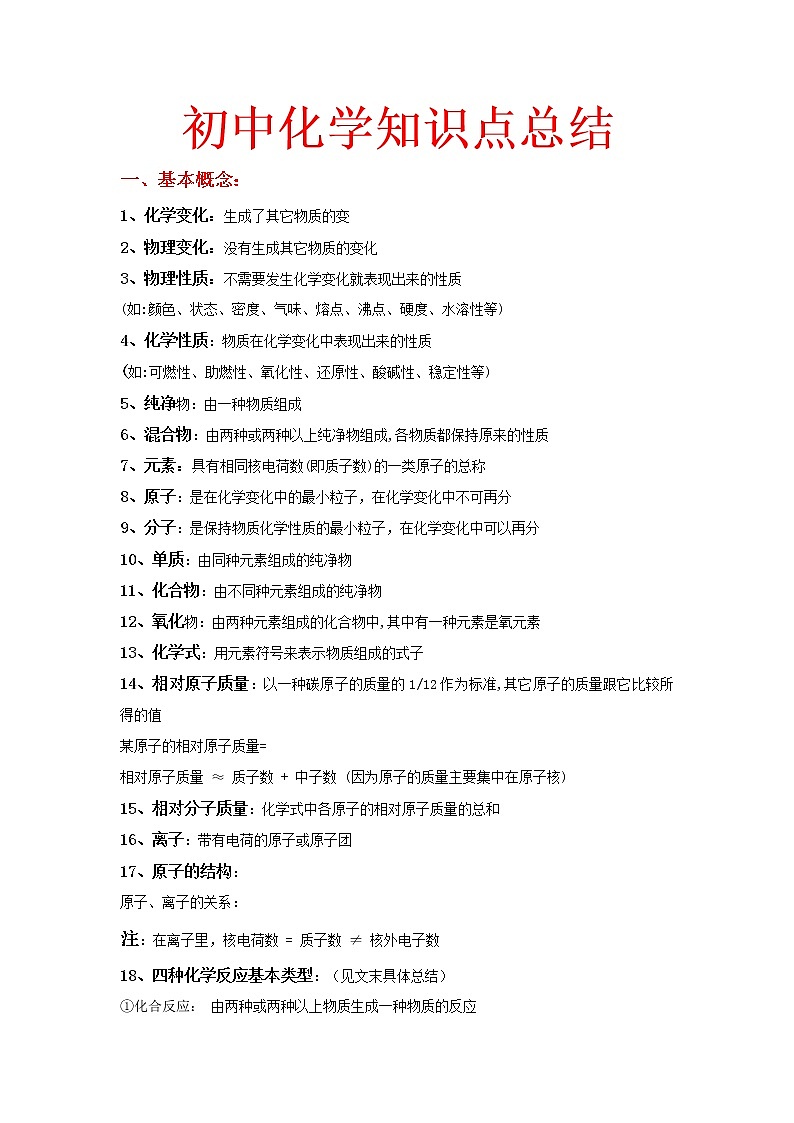 初中化学知识点总结

一、基本概念:

1、化学变化：生成了其它物质的变

2、物理变化：没有生成其它物质的变化

3、物理性质：不需要发生化学变化就表现出来的性质

(如:颜色、状态、密度、气味、熔点、沸点、硬度、水溶性等)

4、化学性质：物质在化学变化中表现出来的性质

(如:可燃性、助燃性、氧化性、还原性、酸碱性、稳定性等)

5、纯净物：由一种物质组成

6、混合物：由两种或两种以上纯净物组成,各物质都保持原来的性质

7、元素：具有相同核电荷数(即质子数)的一类原子的总称

8、原子：是在化学变化中的最小粒子，在化学变化中不可再分

9、分子：是保持物质化学性质的最小粒子，在化学变化中可以再分

10、单质：由同种元素组成的纯净物

11、化合物：由不同种元素组成的纯净物

12、氧化物：由两种元素组成的化合物中,其中有一种元素是氧元素

13、化学式：用元素符号来表示物质组成的式子

14、相对原子质量：以一种碳原子的质量的1/12作为标准,其它原子的质量跟它比较所得的值

某原子的相对原子质量=

相对原子质量 ≈ 质子数 + 中子数 (因为原子的质量主要集中在原子核)

15、相对分子质量：化学式中各原子的相对原子质量的总和

16、离子：带有电荷的原子或原子团

17、原子的结构：

原子、离子的关系：

注：在离子里，核电荷数 = 质子数 ≠ 核外电子数

18、四种化学反应基本类型：(见文末具体总结)

①化合反应： 由两种或两种以上物质生成一种物质的反应